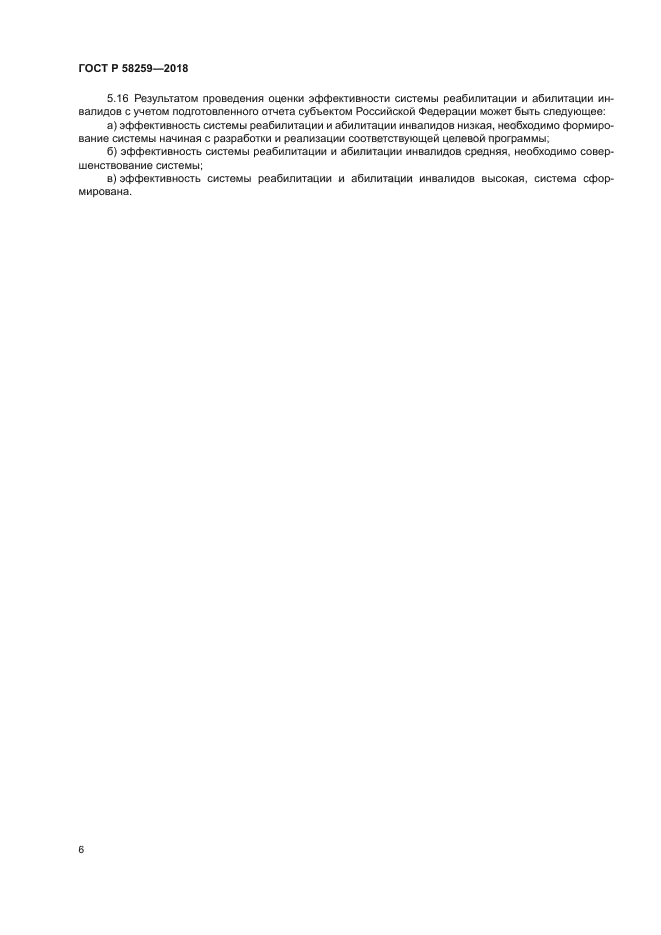 ГОСТ Р 58259—2018

5.16 Результатом проведения оценки эффективности системы реабилитации и абилитации инвалидов с учетом подготовленного отчета субъектом Российской Федерации может быть следующее:

а) эффективность системы реабилитации и абилитации инвалидов низкая, необходимо формирование системы начиная с разработки и реализации соответствующей целевой программы;

б) эффективность системы реабилитации и абилитации инвалидов средняя, необходимо совершенствование системы;

в) эффективность системы реабилитации и абилитации инвалидов высокая, система сформирована.

6